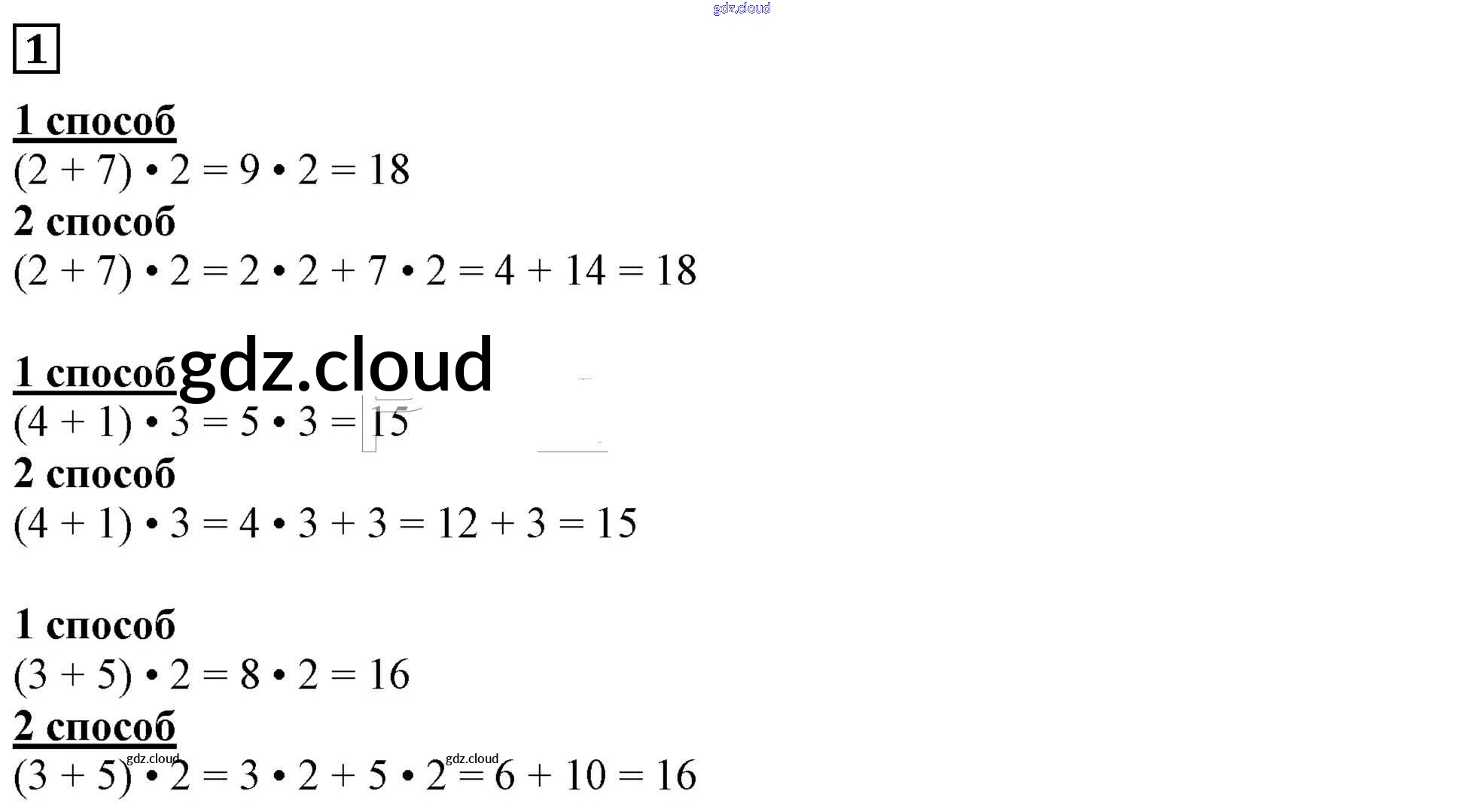 1

1 способ
$(2 + 7) \cdot 2 = 9 \cdot 2 = 18$
2 способ
$(2 + 7) \cdot 2 = 2 \cdot 2 + 7 \cdot 2 = 4 + 14 = 18$

1 способ
$(4 + 1) \cdot 3 = 5 \cdot 3 = 15$
2 способ
$(4 + 1) \cdot 3 = 4 \cdot 3 + 3 = 12 + 3 = 15$

1 способ
$(3 + 5) \cdot 2 = 8 \cdot 2 = 16$
2 способ
$(3 + 5) \cdot 2 = 3 \cdot 2 + 5 \cdot 2 = 6 + 10 = 16$

gdz.cloud